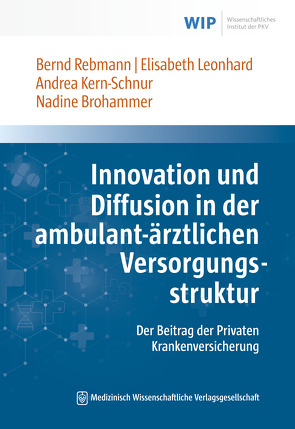 WIP Wissenschaftliches Institut der PKV

Bernd Rebmann | Elisabeth Leonhard
Andrea Kern-Schnur
Nadine Brohammer

Innovation und Diffusion in der ambulant-ärztlichen Versorgungsstruktur

Der Beitrag der Privaten Krankenversicherung

Medizinisch Wissenschaftliche Verlagsgesellschaft